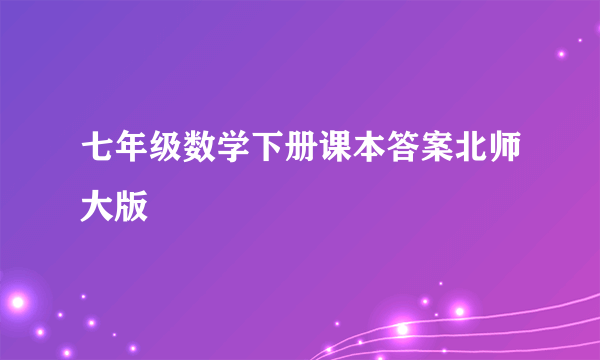 七年级数学下册课本答案北师大版